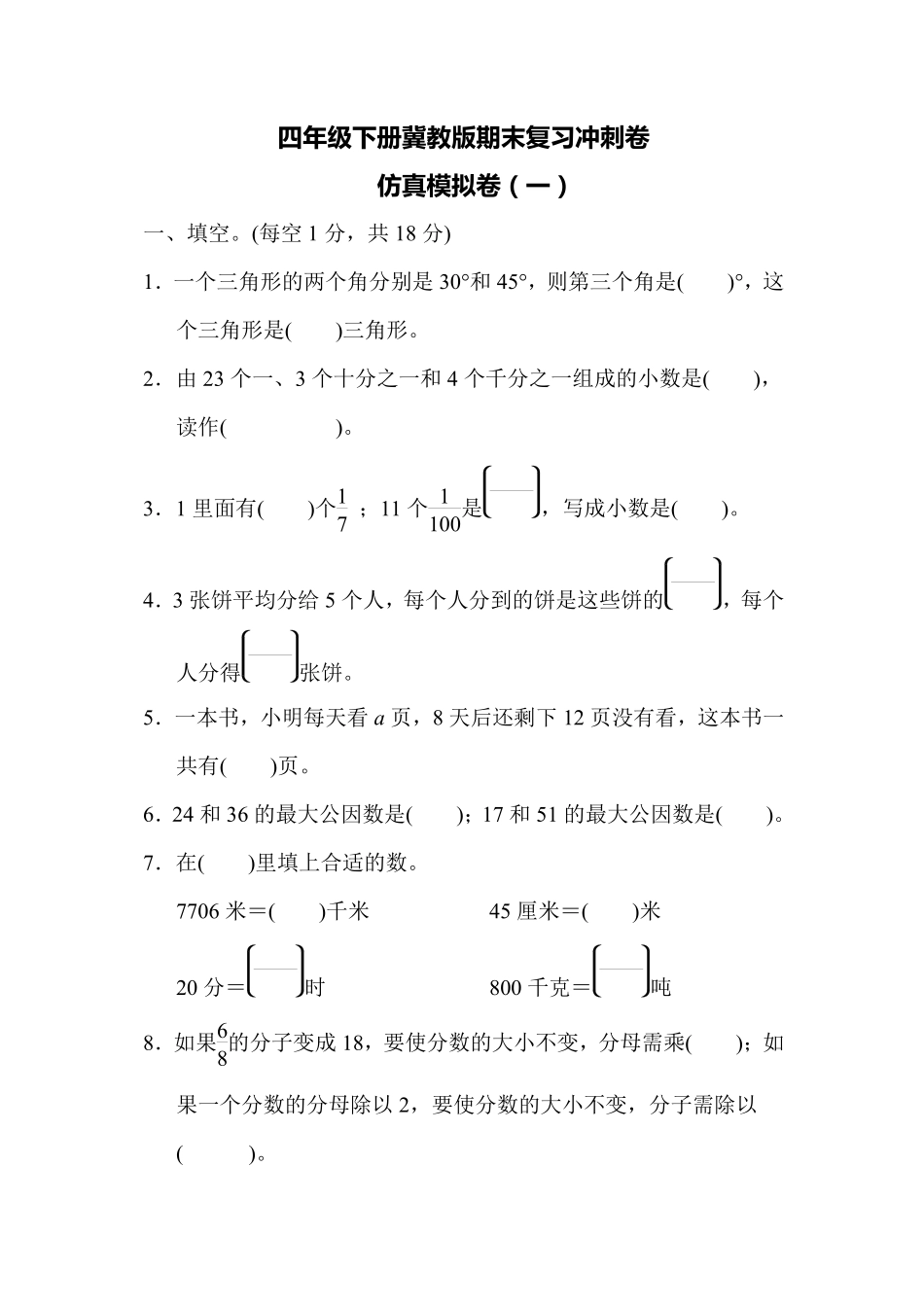 四年级下册冀教版期末复习冲刺卷

仿真模拟卷（一）

一、填空。(每空 1 分，共 18 分)

1．一个三角形的两个角分别是 30°和 45°，则第三个角是(　　)°，这个三角形是(　　)三角形。

2．由 23 个一、3 个十分之一和 4 个千分之一组成的小数是(　　)，读作(　　　　　)。

3．1 里面有(　　)个$\frac{1}{7}$；11 个$\frac{1}{100}$是$\left(\frac{\quad}{\quad}\right)$，写成小数是(　　)。

4．3 张饼平均分给 5 个人，每个人分到的饼是这些饼的$\left(\frac{\quad}{\quad}\right)$，每个人分得$\left(\frac{\quad}{\quad}\right)$张饼。

5．一本书，小明每天看 $a$ 页，8 天后还剩下 12 页没有看，这本书一共有(　　)页。

6．24 和 36 的最大公因数是(　　)；17 和 51 的最大公因数是(　　)。

7．在(　　)里填上合适的数。

7706 米＝(　　)千米

45 厘米＝(　　)米

20 分＝$\left(\frac{\quad}{\quad}\right)$时

800 千克＝$\left(\frac{\quad}{\quad}\right)$吨

8．如果$\frac{6}{8}$的分子变成 18，要使分数的大小不变，分母需乘(　　)；如果一个分数的分母除以 2，要使分数的大小不变，分子需除以(　　　)。